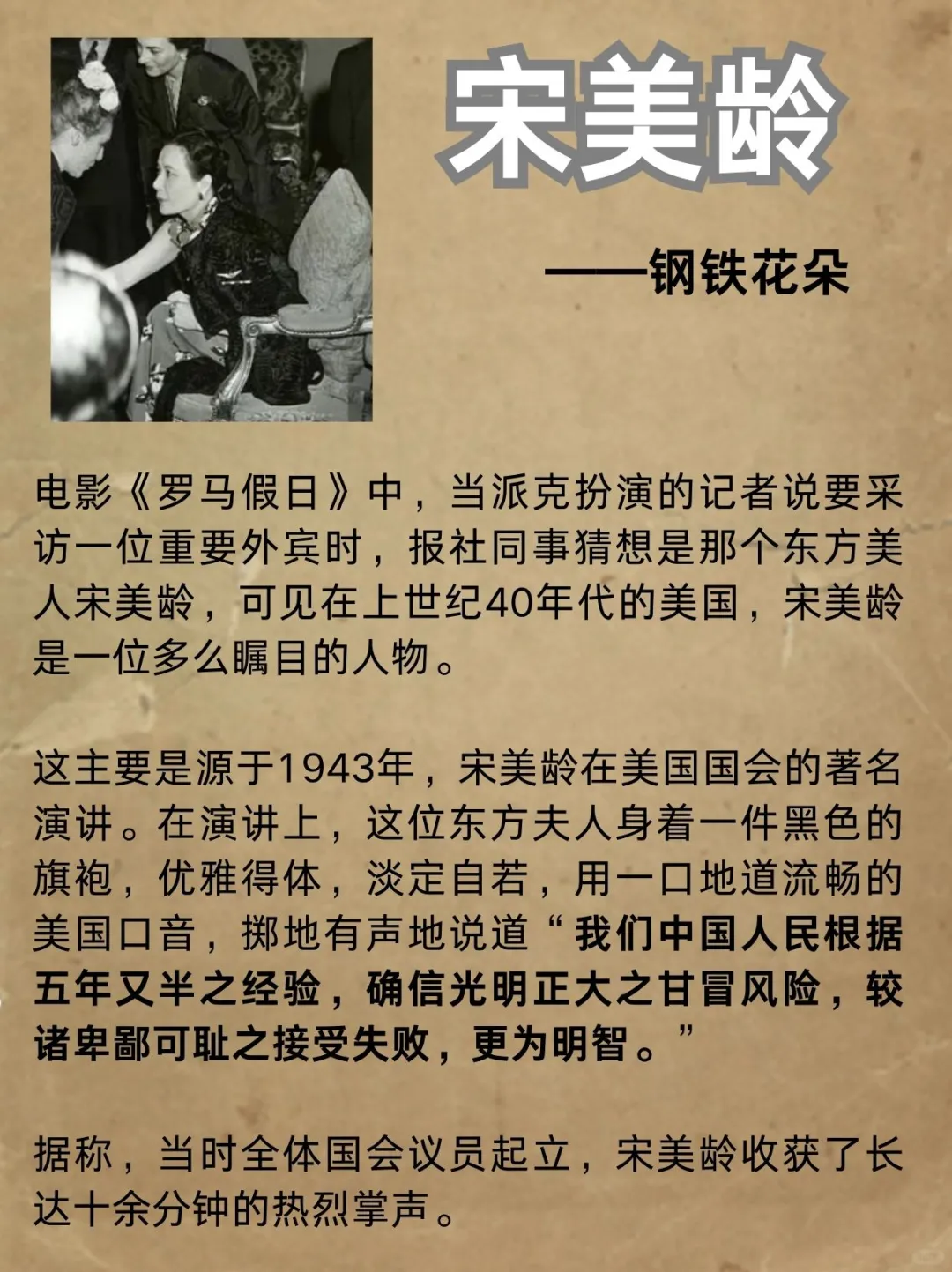 宋美龄

——钢铁花朵

电影《罗马假日》中，当派克扮演的记者说要采访一位重要外宾时，报社同事猜想是那个东方美人宋美龄，可见在上世纪40年代的美国，宋美龄是一位多么瞩目的人物。

这主要是源于1943年，宋美龄在美国国会的著名演讲。在演讲上，这位东方夫人身着一件黑色的旗袍，优雅得体，淡定自若，用一口地道流畅的美国口音，掷地有声地说道“我们中国人民根据五年又半之经验，确信光明正大之甘冒风险，较诸卑鄙可耻之接受失败，更为明智。”

据称，当时全体国会议员起立，宋美龄收获了长达十余分钟的热烈掌声。